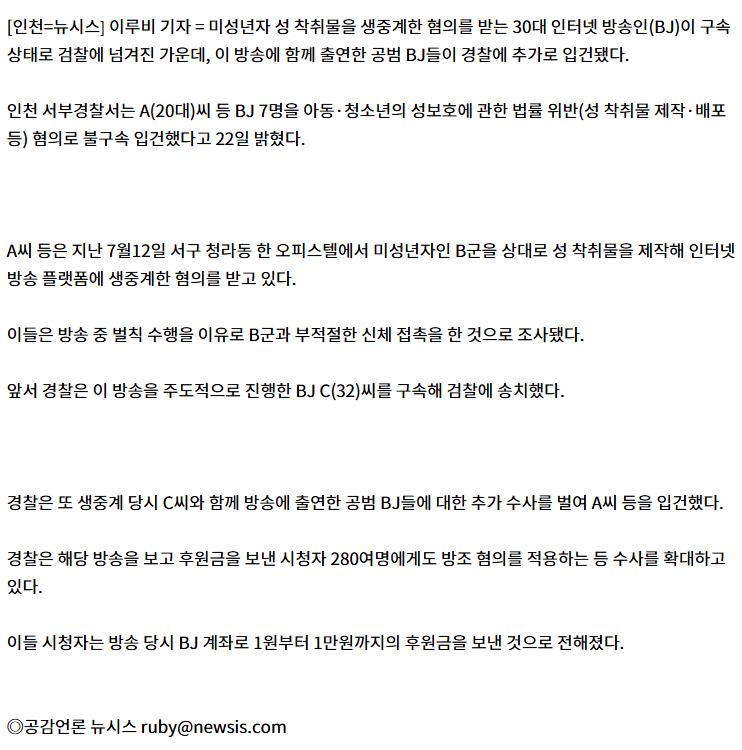 [인천=뉴시스] 이루비 기자 = 미성년자 성 착취물을 생중계한 혐의를 받는 30대 인터넷 방송인(BJ)이 구속 상태로 검찰에 넘겨진 가운데, 이 방송에 함께 출연한 공범 BJ들이 경찰에 추가로 입건됐다.

인천 서부경찰서는 A(20대)씨 등 BJ 7명을 아동·청소년의 성보호에 관한 법률 위반(성 착취물 제작·배포 등) 혐의로 불구속 입건했다고 22일 밝혔다.

A씨 등은 지난 7월12일 서구 청라동 한 오피스텔에서 미성년자인 B군을 상대로 성 착취물을 제작해 인터넷 방송 플랫폼에 생중계한 혐의를 받고 있다.

이들은 방송 중 벌칙 수행을 이유로 B군과 부적절한 신체 접촉을 한 것으로 조사됐다.

앞서 경찰은 이 방송을 주도적으로 진행한 BJ C(32)씨를 구속해 검찰에 송치했다.

경찰은 또 생중계 당시 C씨와 함께 방송에 출연한 공범 BJ들에 대한 추가 수사를 벌여 A씨 등을 입건했다.

경찰은 해당 방송을 보고 후원금을 보낸 시청자 280여명에게도 방조 혐의를 적용하는 등 수사를 확대하고 있다.

이들 시청자는 방송 당시 BJ 계좌로 1원부터 1만원까지의 후원금을 보낸 것으로 전해졌다.

◎공감언론 뉴시스 ruby@newsis.com